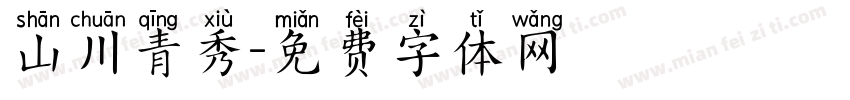 shān chuān qīng xiù miǎn fèi zì tǐ wǎng
山川青秀-免费字体网
www.mian fei zi ti.com